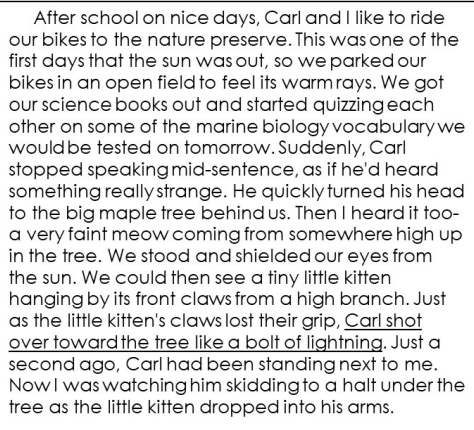 After school on nice days, Carl and I like to ride our bikes to the nature preserve. This was one of the first days that the sun was out, so we parked our bikes in an open field to feel its warm rays. We got our science books out and started quizzing each other on some of the marine biology vocabulary we would be tested on tomorrow. Suddenly, Carl stopped speaking mid-sentence, as if he'd heard something really strange. He quickly turned his head to the big maple tree behind us. Then I heard it too- a very faint meow coming from somewhere high up in the tree. We stood and shielded our eyes from the sun. We could then see a tiny little kitten hanging by its front claws from a high branch. Just as the little kitten's claws lost their grip, Carl shot over toward the tree like a bolt of lightning. Just a second ago, Carl had been standing next to me. Now I was watching him skidding to a halt under the tree as the little kitten dropped into his arms.